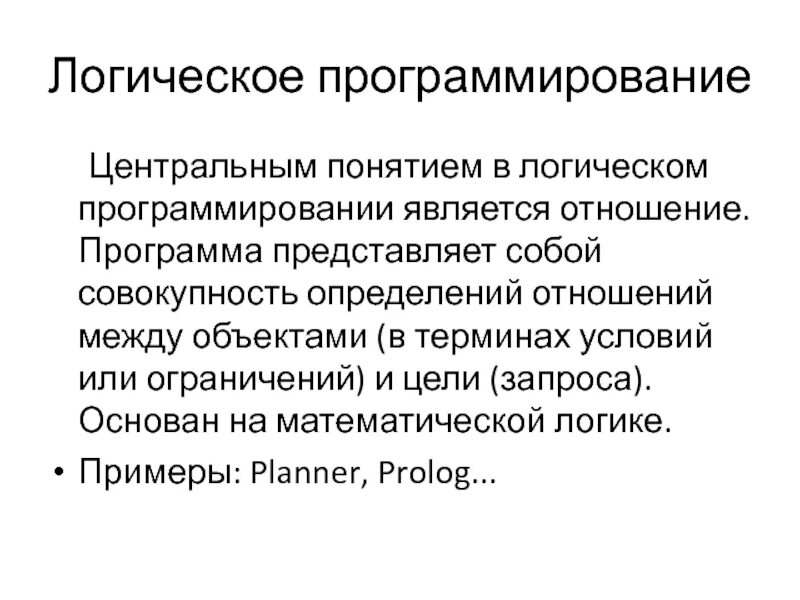 Логическое программирование

Центральным понятием в логическом программировании является отношение. Программа представляет собой совокупность определений отношений между объектами (в терминах условий или ограничений) и цели (запроса). Основан на математической логике.

• Примеры: Planner, Prolog...